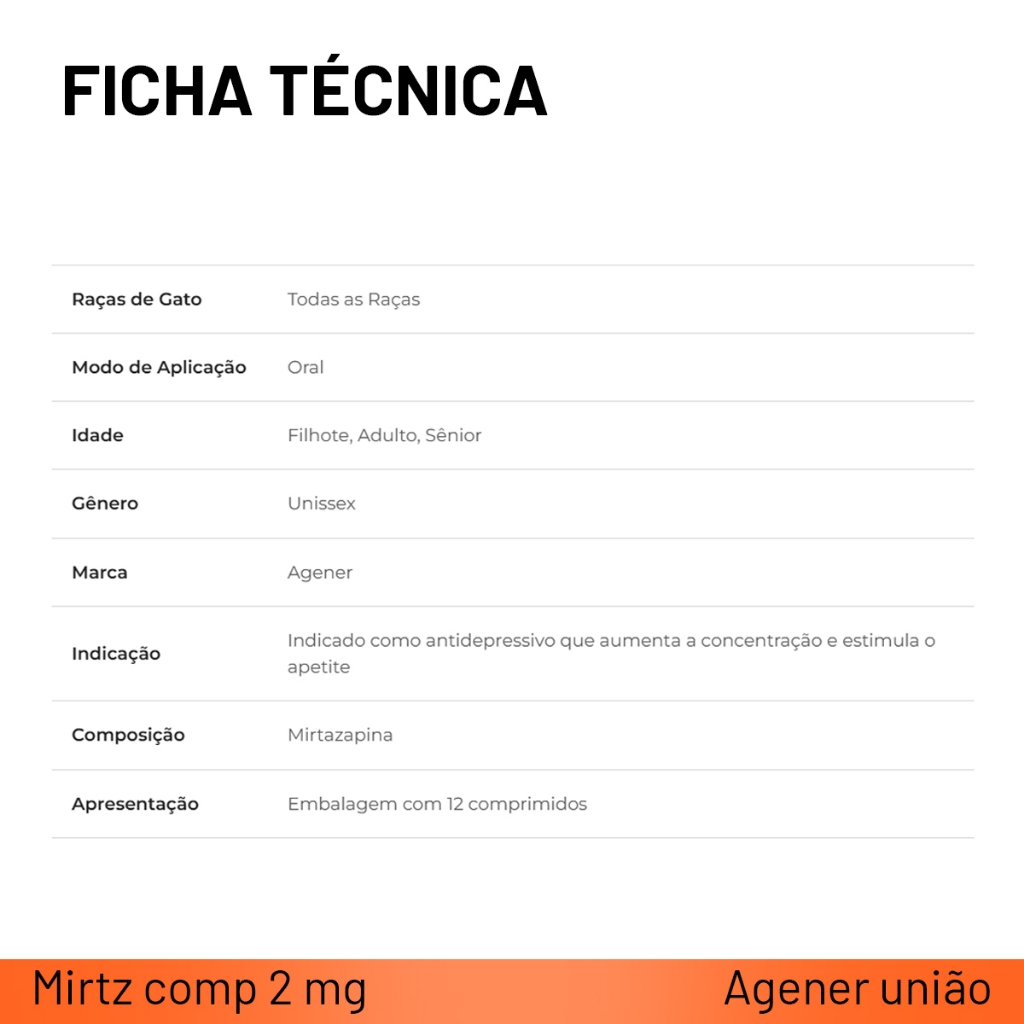 FICHA TÉCNICA

| | |
|---|---|
| Raças de Gato | Todas as Raças |
| Modo de Aplicação | Oral |
| Idade | Filhote, Adulto, Sênior |
| Gênero | Unissex |
| Marca | Agener |
| Indicação | Indicado como antidepressivo que aumenta a concentração e estimula o apetite |
| Composição | Mirtazapina |
| Apresentação | Embalagem com 12 comprimidos |

Mirtz comp 2 mg

Agener união